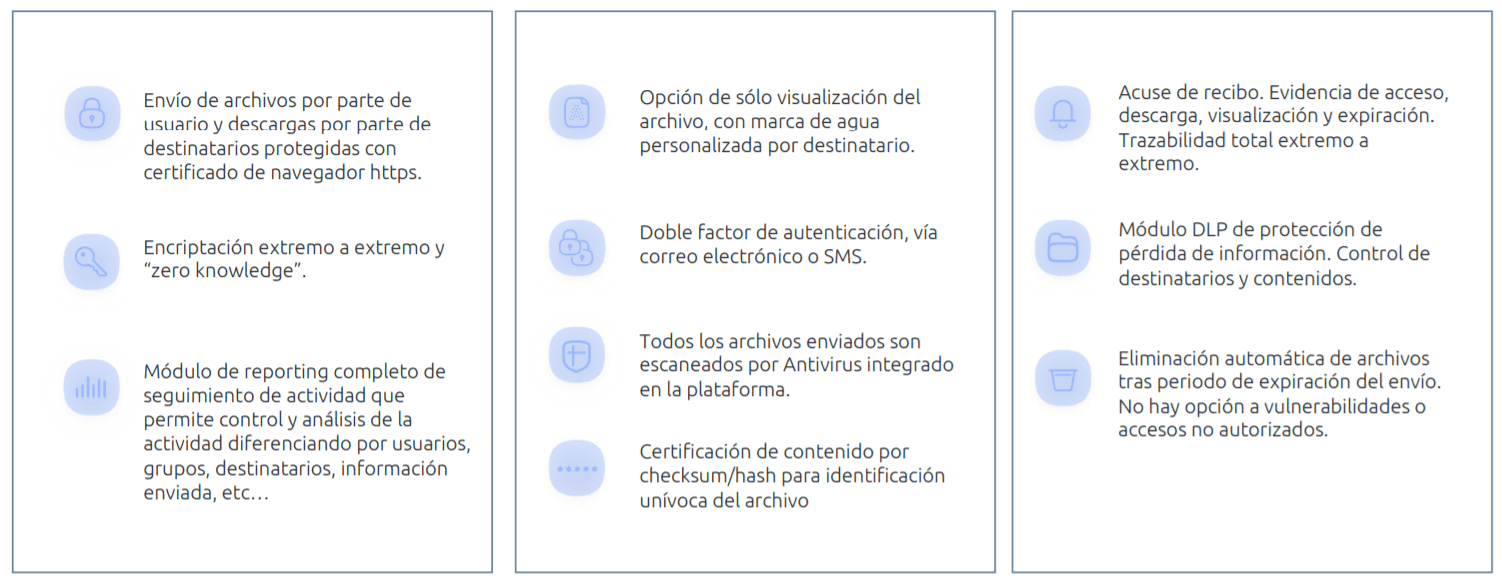 Envío de archivos por parte de usuario y descargas por parte de destinatarios protegidas con certificado de navegador https.

Encriptación extremo a extremo y "zero knowledge".

Módulo de reporting completo de seguimiento de actividad que permite control y análisis de la actividad diferenciando por usuarios, grupos, destinatarios, información enviada, etc…

Opción de sólo visualización del archivo, con marca de agua personalizada por destinatario.

Doble factor de autenticación, vía correo electrónico o SMS.

Todos los archivos enviados son escaneados por Antivirus integrado en la plataforma.

Certificación de contenido por checksum/hash para identificación unívoca del archivo

Acuse de recibo. Evidencia de acceso, descarga, visualización y expiración. Trazabilidad total extremo a extremo.

Módulo DLP de protección de pérdida de información. Control de destinatarios y contenidos.

Eliminación automática de archivos tras periodo de expiración del envío. No hay opción a vulnerabilidades o accesos no autorizados.